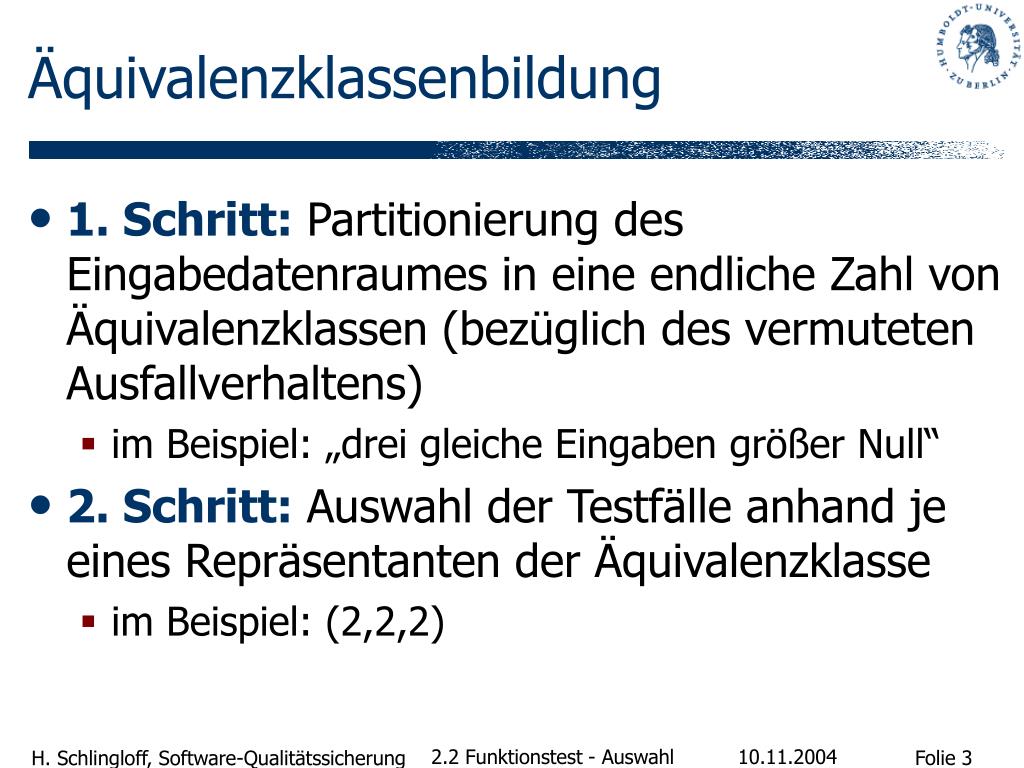 Äquivalenzklassenbildung

HUMBOLDT-UNIVERSITÄT ZU BERLIN

• **1. Schritt:** Partitionierung des Eingabedatenraumes in eine endliche Zahl von Äquivalenzklassen (bezüglich des vermuteten Ausfallverhaltens)
  ▪ im Beispiel: „drei gleiche Eingaben größer Null“
• **2. Schritt:** Auswahl der Testfälle anhand je eines Repräsentanten der Äquivalenzklasse
  ▪ im Beispiel: (2,2,2)

H. Schlingloff, Software-Qualitätssicherung 2.2 Funktionstest - Auswahl 10.11.2004 Folie 3